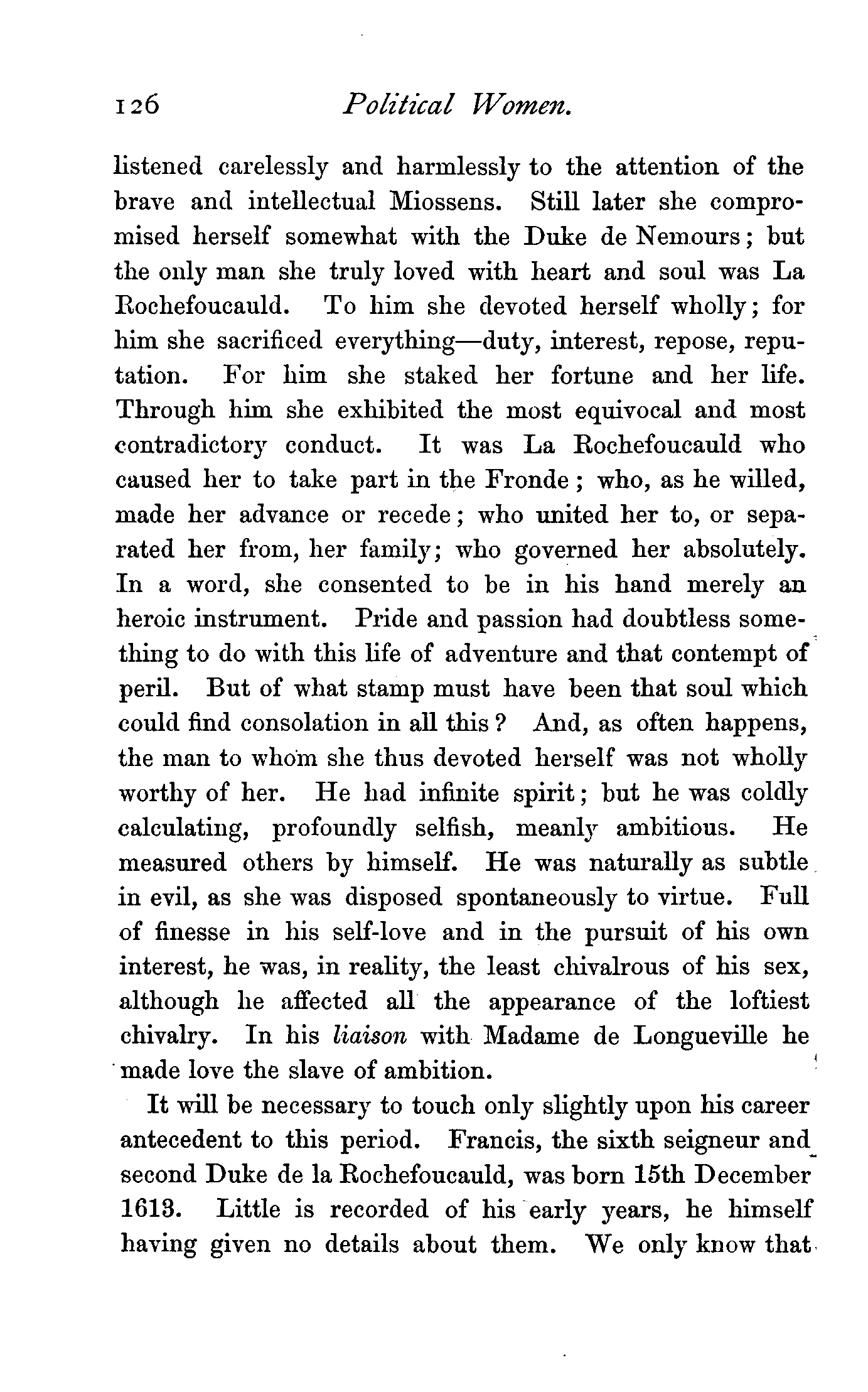 126 Political Women.

listened carelessly and harmlessly to the attention of the brave and intellectual Miossens. Still later she compromised herself somewhat with the Duke de Nemours; but the only man she truly loved with heart and soul was La Rochefoucauld. To him she devoted herself wholly; for him she sacrificed everything—duty, interest, repose, reputation. For him she staked her fortune and her life. Through him she exhibited the most equivocal and most contradictory conduct. It was La Rochefoucauld who caused her to take part in the Fronde; who, as he willed, made her advance or recede; who united her to, or separated her from, her family; who governed her absolutely. In a word, she consented to be in his hand merely an heroic instrument. Pride and passion had doubtless something to do with this life of adventure and that contempt of peril. But of what stamp must have been that soul which could find consolation in all this? And, as often happens, the man to whom she thus devoted herself was not wholly worthy of her. He had infinite spirit; but he was coldly calculating, profoundly selfish, meanly ambitious. He measured others by himself. He was naturally as subtle in evil, as she was disposed spontaneously to virtue. Full of finesse in his self-love and in the pursuit of his own interest, he was, in reality, the least chivalrous of his sex, although he affected all the appearance of the loftiest chivalry. In his liaison with Madame de Longueville he made love the slave of ambition.

It will be necessary to touch only slightly upon his career antecedent to this period. Francis, the sixth seigneur and second Duke de la Rochefoucauld, was born 15th December 1613. Little is recorded of his early years, he himself having given no details about them. We only know that